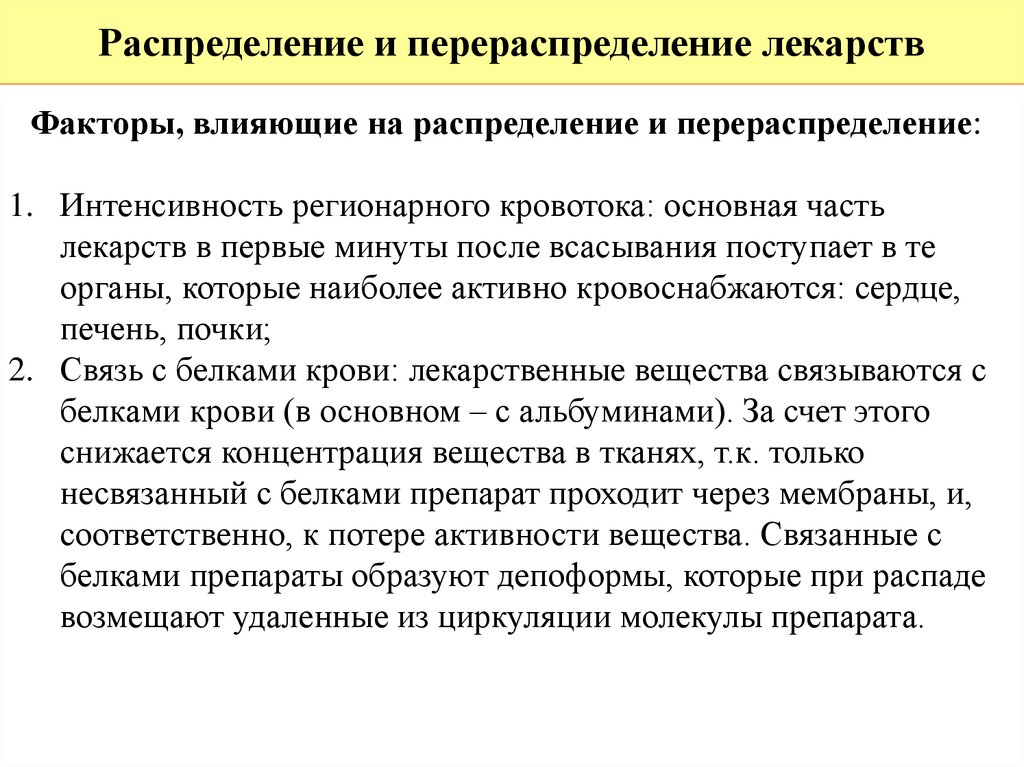 Распределение и перераспределение лекарств

Факторы, влияющие на распределение и перераспределение:

1. Интенсивность регионарного кровотока: основная часть лекарств в первые минуты после всасывания поступает в те органы, которые наиболее активно кровоснабжаются: сердце, печень, почки;
2. Связь с белками крови: лекарственные вещества связываются с белками крови (в основном – с альбуминами). За счет этого снижается концентрация вещества в тканях, т.к. только несвязанный с белками препарат проходит через мембраны, и, соответственно, к потере активности вещества. Связанные с белками препараты образуют депоформы, которые при распаде возмещают удаленные из циркуляции молекулы препарата.